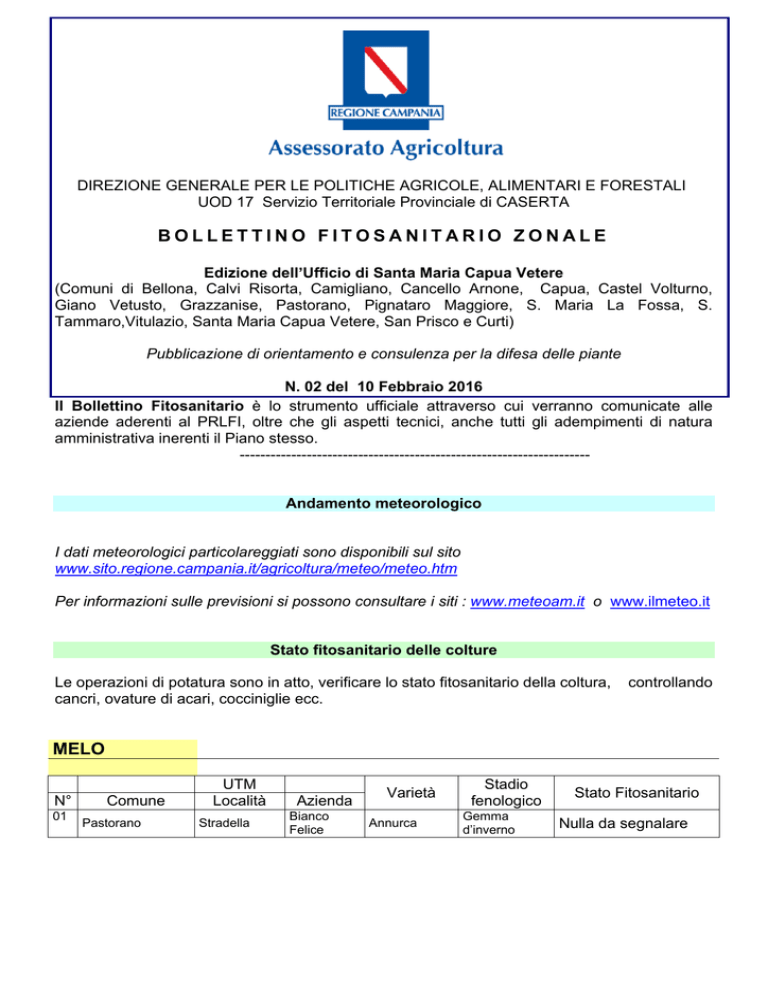 REGIONE CAMPANIA

Assessorato Agricoltura

DIREZIONE GENERALE PER LE POLITICHE AGRICOLE, ALIMENTARI E FORESTALI
UOD 17 Servizio Territoriale Provinciale di CASERTA

BOLLETTINO FITOSANITARIO ZONALE

Edizione dell'Ufficio di Santa Maria Capua Vetere
(Comuni di Bellona, Calvi Risorta, Camigliano, Cancello Arnone, Capua, Castel Volturno, Giano Vetusto, Grazzanise, Pastorano, Pignataro Maggiore, S. Maria La Fossa, S. Tammaro,Vitulazio, Santa Maria Capua Vetere, San Prisco e Curti)

Pubblicazione di orientamento e consulenza per la difesa delle piante

N. 02 del 10 Febbraio 2016

Il Bollettino Fitosanitario è lo strumento ufficiale attraverso cui verranno comunicate alle aziende aderenti al PRLFI, oltre che gli aspetti tecnici, anche tutti gli adempimenti di natura amministrativa inerenti il Piano stesso.
--------------------------------------------------------------------

Andamento meteorologico

I dati meteorologici particolareggiati sono disponibili sul sito www.sito.regione.campania.it/agricoltura/meteo/meteo.htm

Per informazioni sulle previsioni si possono consultare i siti : www.meteoam.it o www.ilmeteo.it

Stato fitosanitario delle colture

Le operazioni di potatura sono in atto, verificare lo stato fitosanitario della coltura, controllando cancri, ovature di acari, cocciniglie ecc.

MELO

| N° | Comune | UTM Località | Azienda | Varietà | Stadio fenologico | Stato Fitosanitario |
|---|---|---|---|---|---|---|
| 01 | Pastorano | Stradella | Bianco Felice | Annurca | Gemma d'inverno | Nulla da segnalare |